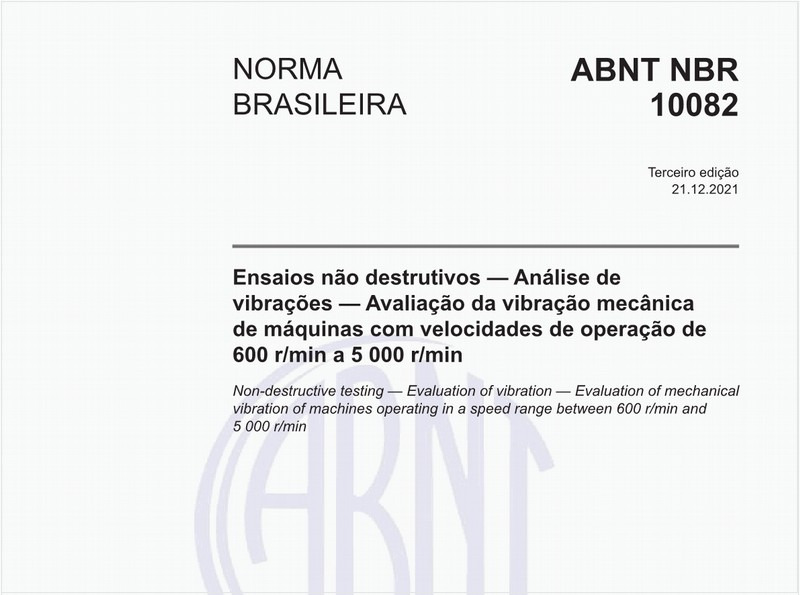 NORMA BRASILEIRA

ABNT NBR 10082

Terceiro edição
21.12.2021

Ensaios não destrutivos — Análise de vibrações — Avaliação da vibração mecânica de máquinas com velocidades de operação de 600 r/min a 5 000 r/min

Non-destructive testing — Evaluation of vibration — Evaluation of mechanical vibration of machines operating in a speed range between 600 r/min and 5 000 r/min

ABNT